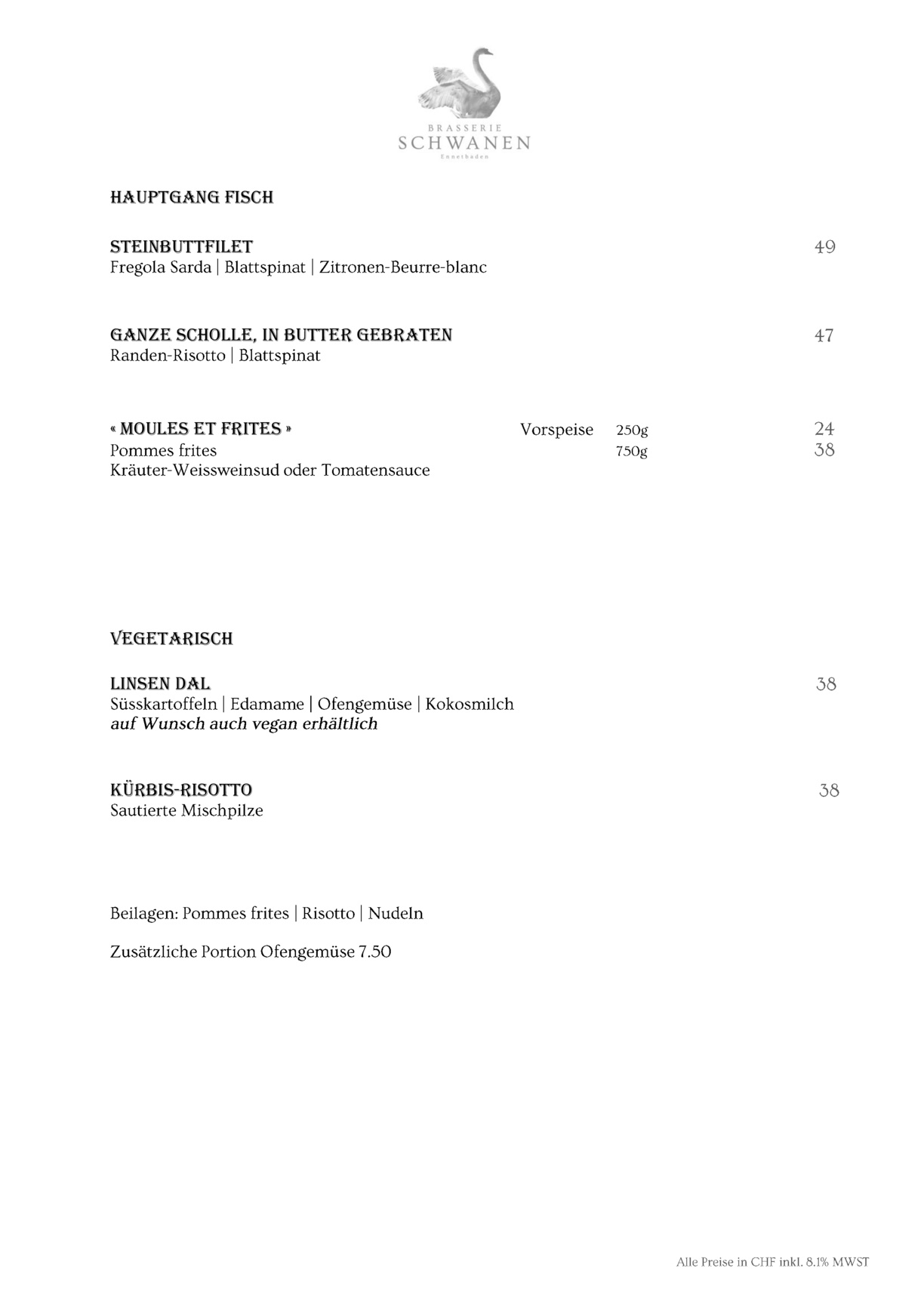 BRASSERIE
SCHWANEN
Ennetbaden

HAUPTGANG FISCH

STEINBUTTFILET 49
Fregola Sarda | Blattspinat | Zitronen-Beurre-blanc

GANZE SCHOLLE, IN BUTTER GEBRATEN 47
Randen-Risotto | Blattspinat

« MOULES ET FRITES » Vorspeise 250g 24
Pommes frites 750g 38
Kräuter-Weissweinsud oder Tomatensauce

VEGETARISCH

LINSEN DAL 38
Süsskartoffeln | Edamame | Ofengemüse | Kokosmilch
auf Wunsch auch vegan erhältlich

KÜRBIS-RISOTTO 38
Sautierte Mischpilze

Beilagen: Pommes frites | Risotto | Nudeln

Zusätzliche Portion Ofengemüse 7.50

Alle Preise in CHF inkl. 8.1% MWST